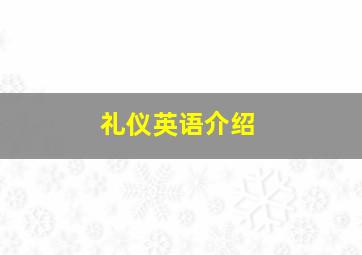 礼仪英语介绍